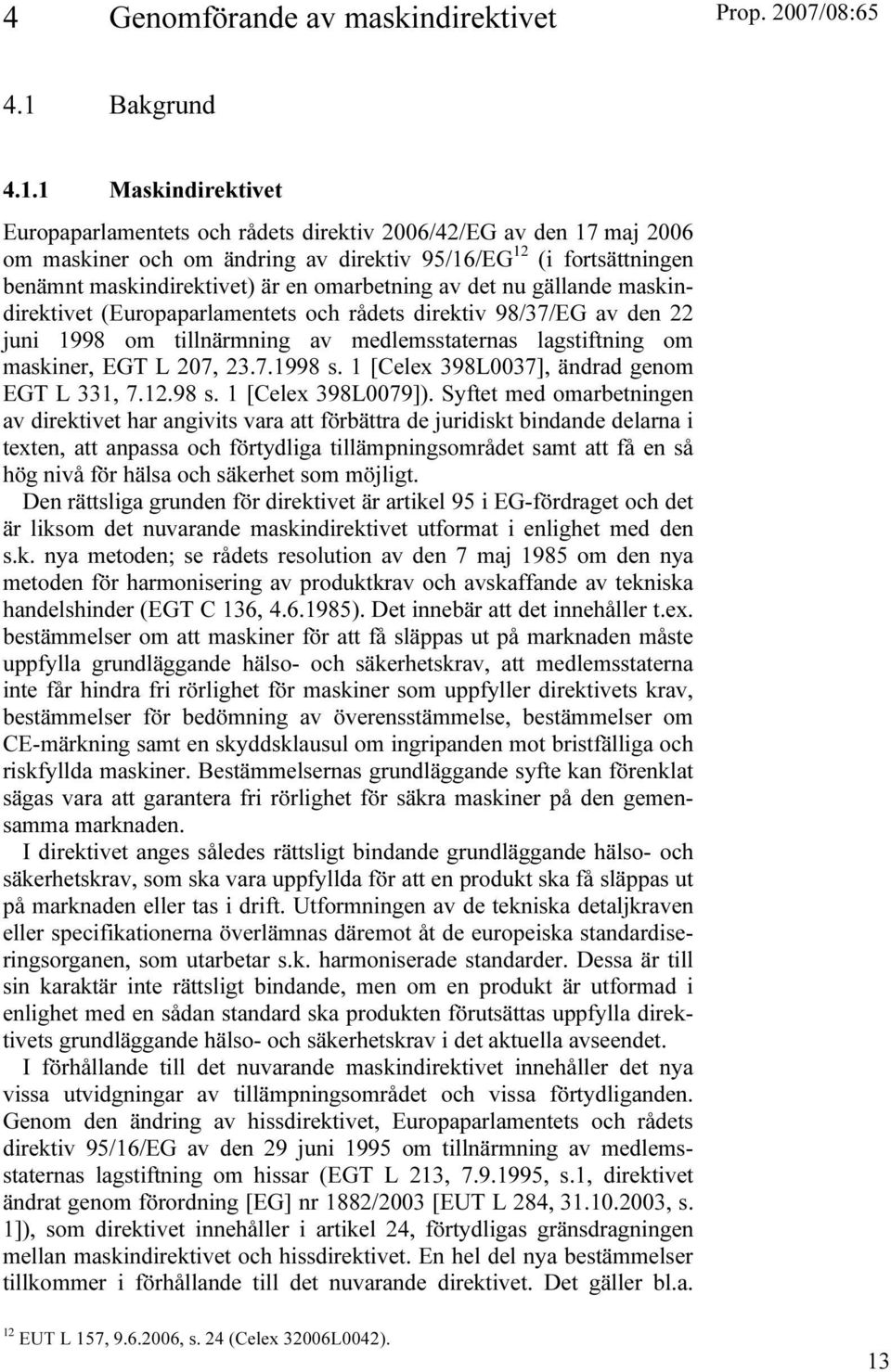 4 Genomförande av maskindirektivet

Prop. 2007/08:65

4.1 Bakgrund

4.1.1 Maskindirektivet

Europaparlamentets och rådets direktiv 2006/42/EG av den 17 maj 2006 om maskiner och om ändring av direktiv 95/16/EG$^{12}$ (i fortsättningen benämnt maskindirektivet) är en omarbetning av det nu gällande maskindirektivet (Europaparlamentets och rådets direktiv 98/37/EG av den 22 juni 1998 om tillnärmning av medlemsstaternas lagstiftning om maskiner, EGT L 207, 23.7.1998 s. 1 [Celex 398L0037], ändrad genom EGT L 331, 7.12.98 s. 1 [Celex 398L0079]). Syftet med omarbetningen av direktivet har angivits vara att förbättra de juridiskt bindande delarna i texten, att anpassa och förtydliga tillämpningsområdet samt att få en så hög nivå för hälsa och säkerhet som möjligt.

Den rättsliga grunden för direktivet är artikel 95 i EG-fördraget och det är liksom det nuvarande maskindirektivet utformat i enlighet med den s.k. nya metoden; se rådets resolution av den 7 maj 1985 om den nya metoden för harmonisering av produktkrav och avskaffande av tekniska handelshinder (EGT C 136, 4.6.1985). Det innebär att det innehåller t.ex. bestämmelser om att maskiner för att få släppas ut på marknaden måste uppfylla grundläggande hälso- och säkerhetskrav, att medlemsstaterna inte får hindra fri rörlighet för maskiner som uppfyller direktivets krav, bestämmelser för bedömning av överensstämmelse, bestämmelser om CE-märkning samt en skyddsklausul om ingripanden mot bristfälliga och riskfyllda maskiner. Bestämmelsernas grundläggande syfte kan förenklat sägas vara att garantera fri rörlighet för säkra maskiner på den gemensamma marknaden.

I direktivet anges således rättsligt bindande grundläggande hälso- och säkerhetskrav, som ska vara uppfyllda för att en produkt ska få släppas ut på marknaden eller tas i drift. Utformningen av de tekniska detaljkraven eller specifikationerna överlämnas däremot åt de europeiska standardiseringsorganen, som utarbetar s.k. harmoniserade standarder. Dessa är till sin karaktär inte rättsligt bindande, men om en produkt är utformad i enlighet med en sådan standard ska produkten förutsättas uppfylla direktivets grundläggande hälso- och säkerhetskrav i det aktuella avseendet.

I förhållande till det nuvarande maskindirektivet innehåller det nya vissa utvidgningar av tillämpningsområdet och vissa förtydliganden. Genom den ändring av hissdirektivet, Europaparlamentets och rådets direktiv 95/16/EG av den 29 juni 1995 om tillnärmning av medlemsstaternas lagstiftning om hissar (EGT L 213, 7.9.1995, s.1, direktivet ändrat genom förordning [EG] nr 1882/2003 [EUT L 284, 31.10.2003, s. 1]), som direktivet innehåller i artikel 24, förtydligas gränsdragningen mellan maskindirektivet och hissdirektivet. En hel del nya bestämmelser tillkommer i förhållande till det nuvarande direktivet. Det gäller bl.a.

$^{12}$ EUT L 157, 9.6.2006, s. 24 (Celex 32006L0042).

13